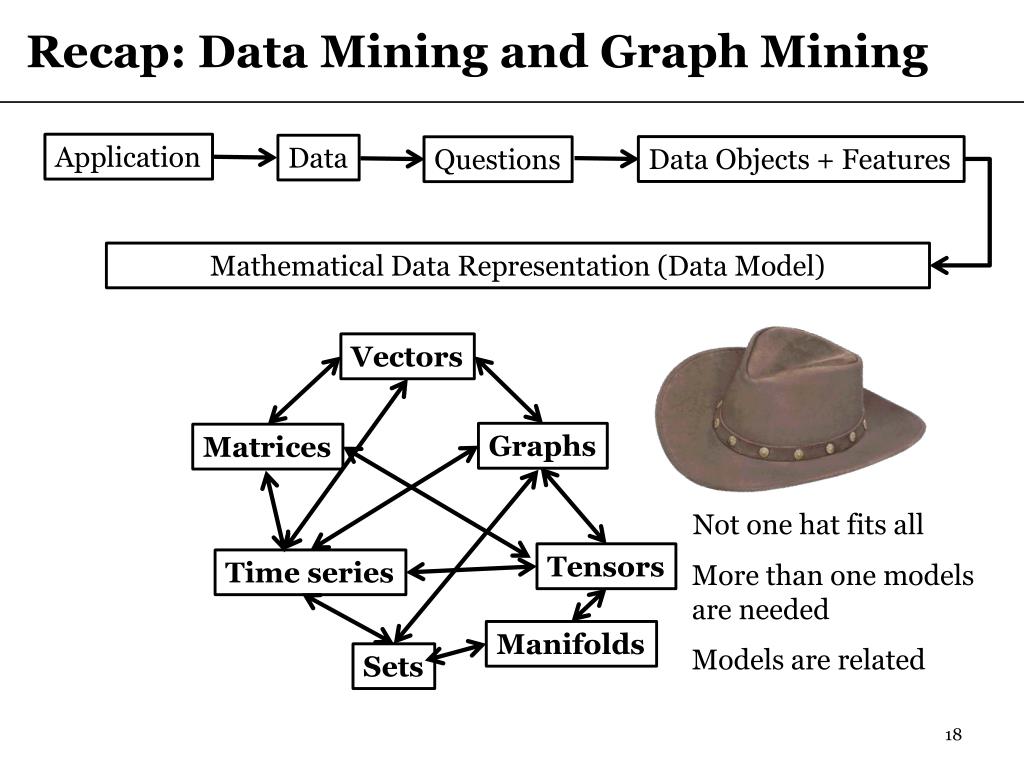 Recap: Data Mining and Graph Mining

Application

Data

Questions

Data Objects + Features

Mathematical Data Representation (Data Model)

Vectors

Matrices

Graphs

Time series

Tensors

Manifolds

Sets

Not one hat fits all

More than one models are needed

Models are related

18